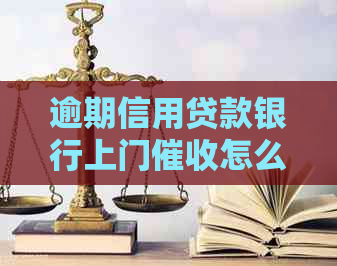 逾期信用贷款银行上门催收怎么